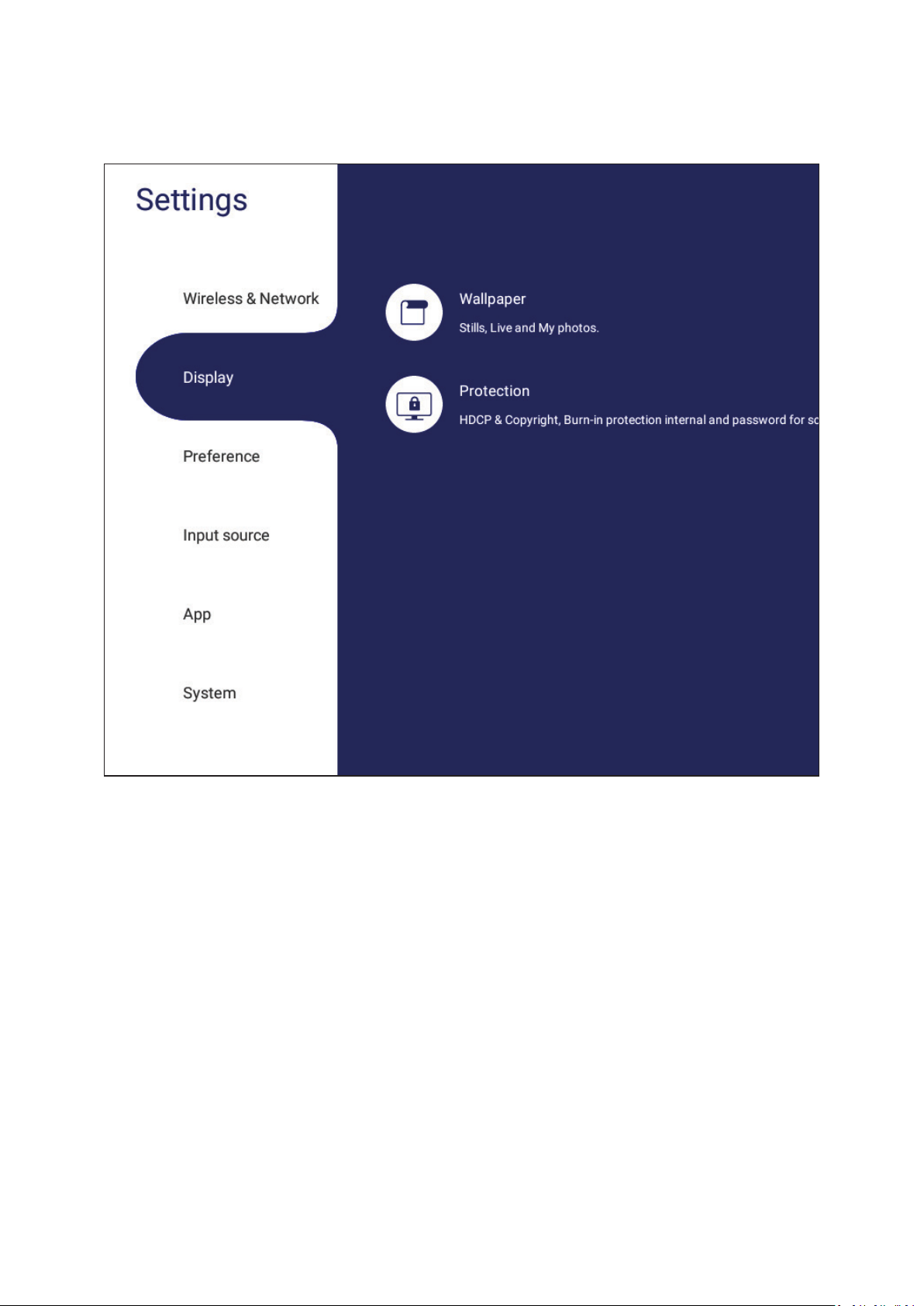 Settings

Wireless & Network

Display

Preference

Input source

App

System

Wallpaper

Stills, Live and My photos.

Protection

HDCP & Copyright, Burn-in protection internal and password for sc